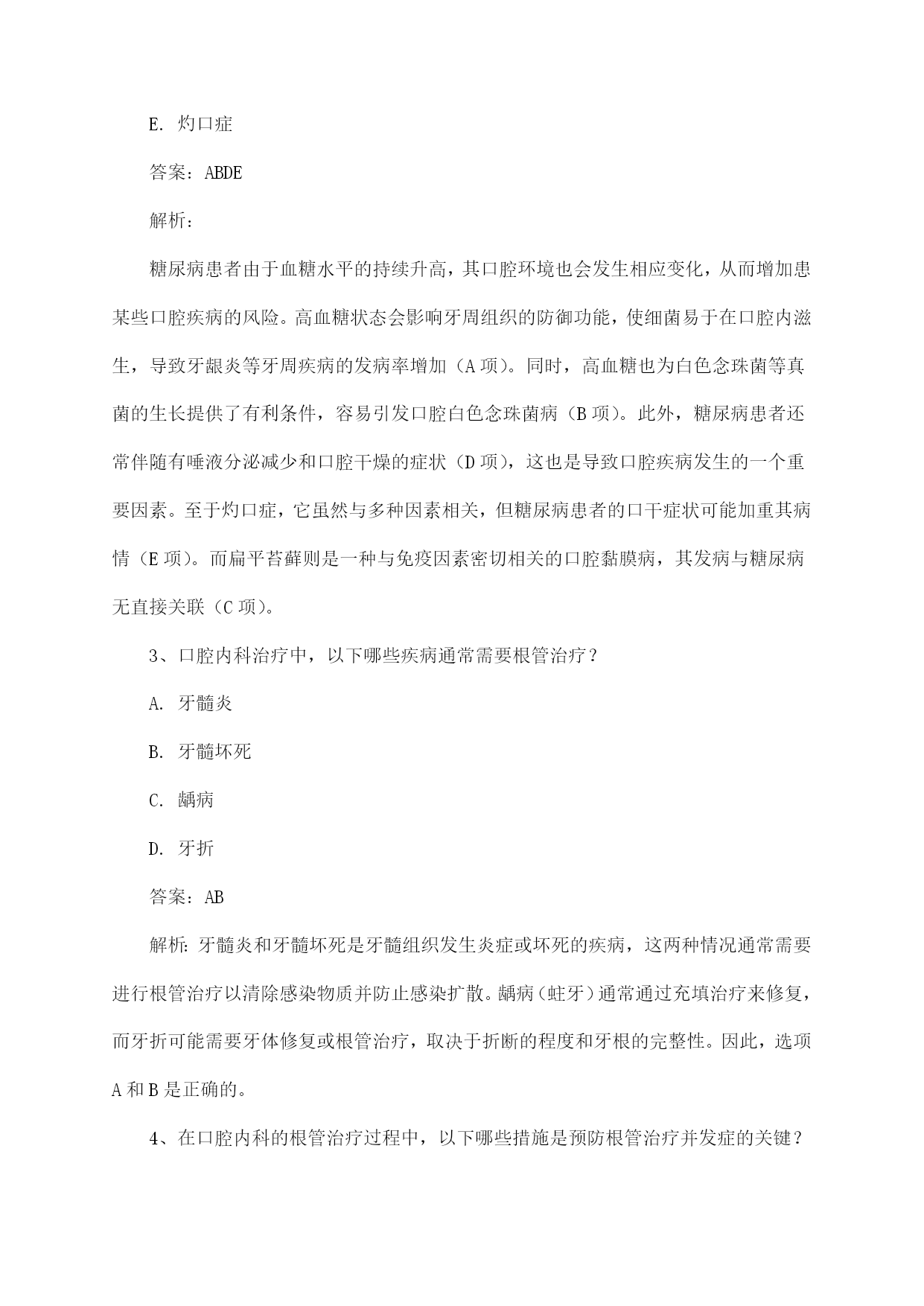 E. 灼口症

答案：ABDE

解析：

糖尿病患者由于血糖水平的持续升高，其口腔环境也会发生相应变化，从而增加患某些口腔疾病的风险。高血糖状态会影响牙周组织的防御功能，使细菌易于在口腔内滋生，导致牙龈炎等牙周疾病的发病率增加（A 项）。同时，高血糖也为白色念珠菌等真菌的生长提供了有利条件，容易引发口腔白色念珠菌病（B 项）。此外，糖尿病患者还常伴随有唾液分泌减少和口腔干燥的症状（D 项），这也是导致口腔疾病发生的一个重要因素。至于灼口症，它虽然与多种因素相关，但糖尿病患者的口干症状可能加重其病情（E 项）。而扁平苔藓则是一种与免疫因素密切相关的口腔黏膜病，其发病与糖尿病无直接关联（C 项）。

3、口腔内科治疗中，以下哪些疾病通常需要根管治疗？

A. 牙髓炎

B. 牙髓坏死

C. 龋病

D. 牙折

答案：AB

解析：牙髓炎和牙髓坏死是牙髓组织发生炎症或坏死的疾病，这两种情况通常需要进行根管治疗以清除感染物质并防止感染扩散。龋病（蛀牙）通常通过充填治疗来修复，而牙折可能需要牙体修复或根管治疗，取决于折断的程度和牙根的完整性。因此，选项 A 和 B 是正确的。

4、在口腔内科的根管治疗过程中，以下哪些措施是预防根管治疗并发症的关键？